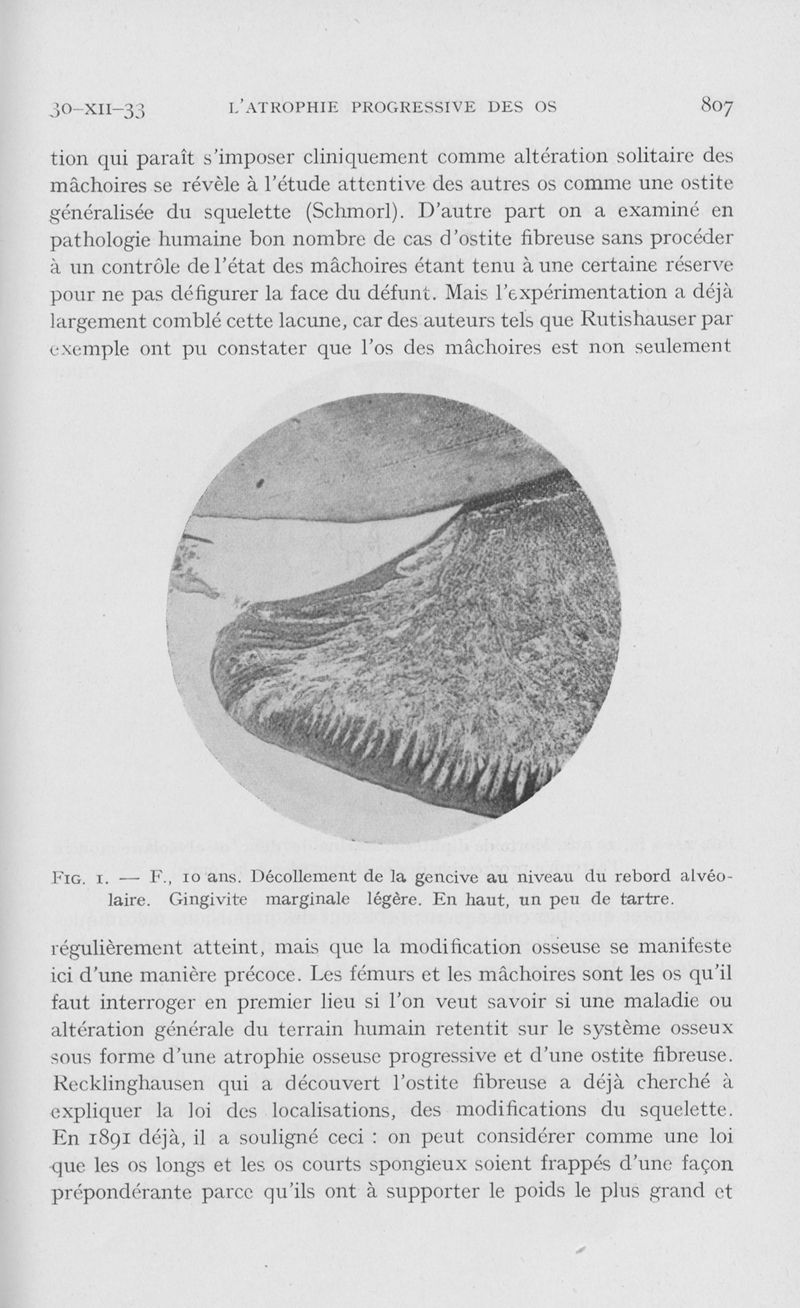 30-XII-33 L'ATROPHIE PROGRESSIVE DES OS 807

tion qui paraît s'imposer cliniquement comme altération solitaire des mâchoires se révèle à l'étude attentive des autres os comme une ostite généralisée du squelette (Schmorl). D'autre part on a examiné en pathologie humaine bon nombre de cas d'ostite fibreuse sans procéder à un contrôle de l'état des mâchoires étant tenu à une certaine réserve pour ne pas défigurer la face du défunt. Mais l'expérimentation a déjà largement comblé cette lacune, car des auteurs tels que Rutishauser par exemple ont pu constater que l'os des mâchoires est non seulement

FIG. 1. — F., 10 ans. Décollement de la gencive au niveau du rebord alvéolaire. Gingivite marginale légère. En haut, un peu de tartre.

régulièrement atteint, mais que la modification osseuse se manifeste ici d'une manière précoce. Les fémurs et les mâchoires sont les os qu'il faut interroger en premier lieu si l'on veut savoir si une maladie ou altération générale du terrain humain retentit sur le système osseux sous forme d'une atrophie osseuse progressive et d'une ostite fibreuse. Recklinghausen qui a découvert l'ostite fibreuse a déjà cherché à expliquer la loi des localisations, des modifications du squelette. En 1891 déjà, il a souligné ceci : on peut considérer comme une loi que les os longs et les os courts spongieux soient frappés d'une façon prépondérante parce qu'ils ont à supporter le poids le plus grand et